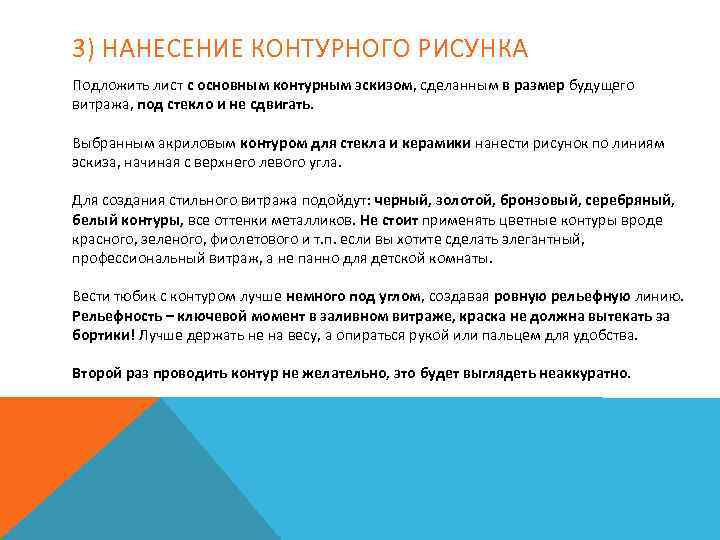 3) НАНЕСЕНИЕ КОНТУРНОГО РИСУНКА

Подложить лист с основным контурным эскизом, сделанным в размер будущего витража, под стекло и не сдвигать.

Выбранным акриловым контуром для стекла и керамики нанести рисунок по линиям эскиза, начиная с верхнего левого угла.

Для создания стильного витража подойдут: черный, золотой, бронзовый, серебряный, белый контуры, все оттенки металликов. Не стоит применять цветные контуры вроде красного, зеленого, фиолетового и т.п. если вы хотите сделать элегантный, профессиональный витраж, а не панно для детской комнаты.

Вести тюбик с контуром лучше немного под углом, создавая ровную рельефную линию. Рельефность – ключевой момент в заливном витраже, краска не должна вытекать за бортики! Лучше держать не на весу, а опираться рукой или пальцем для удобства.

Второй раз проводить контур не желательно, это будет выглядеть неаккуратно.